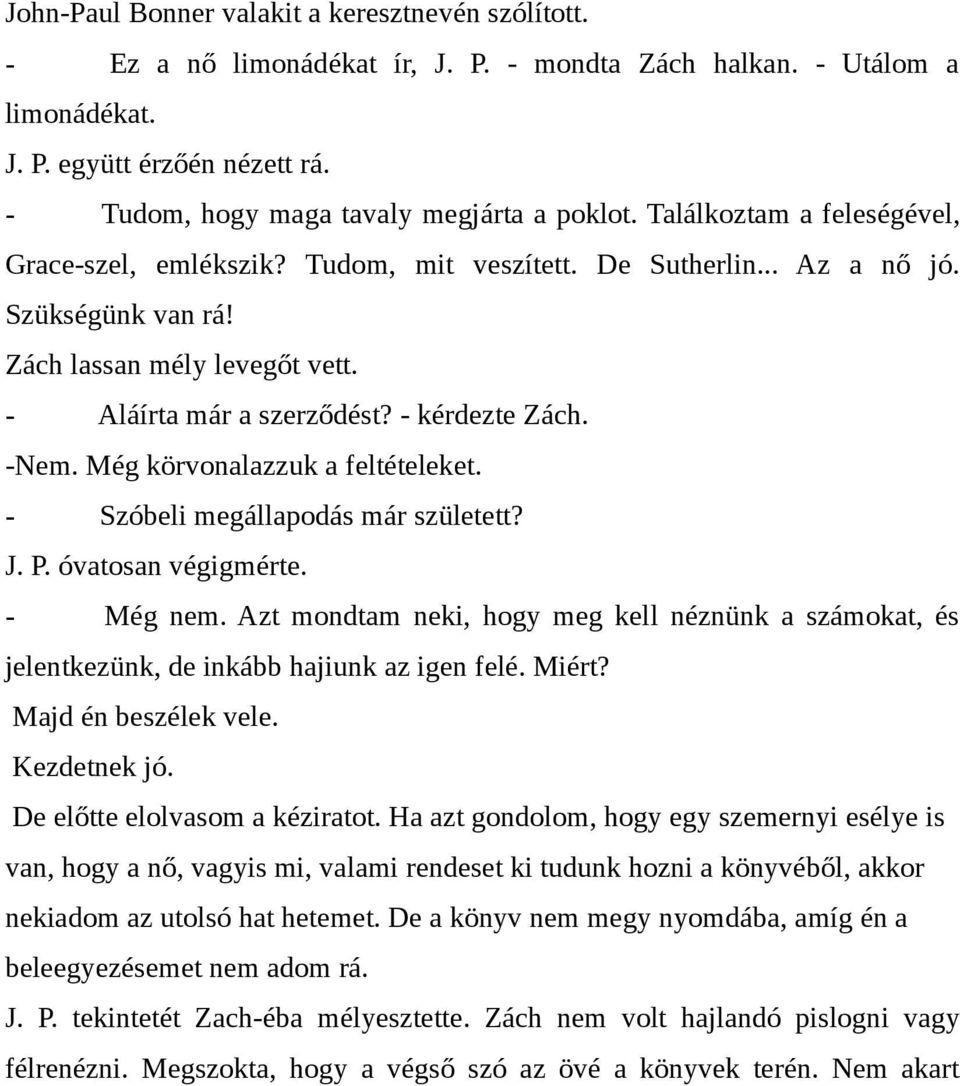 John-Paul Bonner valakit a keresztnevén szólított.

- Ez a nő limonádékat ír, J. P. - mondta Zách halkan. - Utálom a limonádékat.

J. P. együtt érzőén nézett rá.

- Tudom, hogy maga tavaly megjárta a poklot. Találkoztam a feleségével, Grace-szel, emlékszik? Tudom, mit veszített. De Sutherlin... Az a nő jó. Szükségünk van rá!

Zách lassan mély levegőt vett.

- Aláírta már a szerződést? - kérdezte Zách.

-Nem. Még körvonalazzuk a feltételeket.

- Szóbeli megállapodás már született?

J. P. óvatosan végigmérte.

- Még nem. Azt mondtam neki, hogy meg kell néznünk a számokat, és jelentkezünk, de inkább hajiunk az igen felé. Miért?

Majd én beszélek vele.

Kezdetnek jó.

De előtte elolvasom a kéziratot. Ha azt gondolom, hogy egy szemernyi esélye is van, hogy a nő, vagyis mi, valami rendeset ki tudunk hozni a könyvéből, akkor nekiadom az utolsó hat hetemet. De a könyv nem megy nyomdába, amíg én a beleegyezésemet nem adom rá.

J. P. tekintetét Zach-éba mélyesztette. Zách nem volt hajlandó pislogni vagy félrenézni. Megszokta, hogy a végső szó az övé a könyvek terén. Nem akart